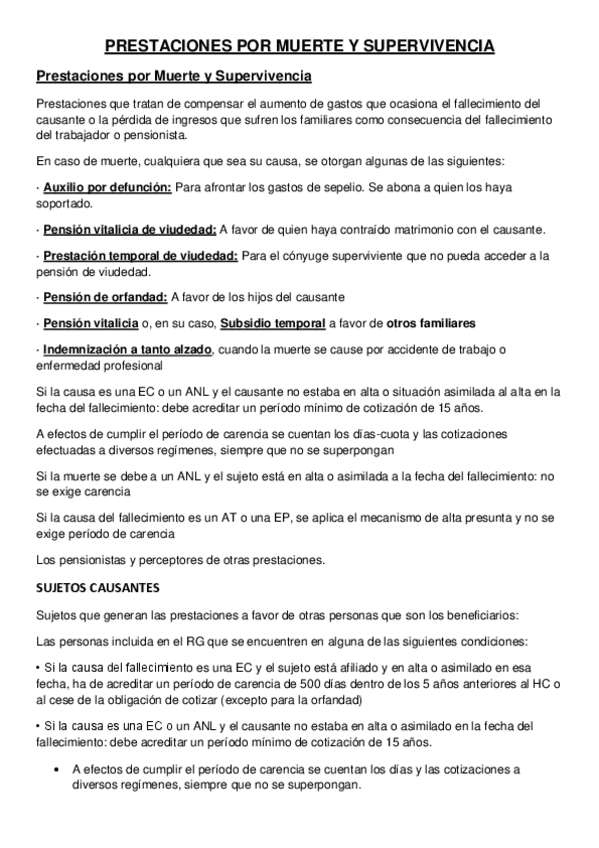 PRESTACIONES POR MUERTE Y SUPERVIVENCIA

Prestaciones por Muerte y Supervivencia

Prestaciones que tratan de compensar el aumento de gastos que ocasiona el fallecimiento del causante o la pérdida de ingresos que sufren los familiares como consecuencia del fallecimiento del trabajador o pensionista.

En caso de muerte, cualquiera que sea su causa, se otorgan algunas de las siguientes:

· Auxilio por defunción: Para afrontar los gastos de sepelio. Se abona a quien los haya soportado.

· Pensión vitalicia de viudedad: A favor de quien haya contraído matrimonio con el causante.

· Prestación temporal de viudedad: Para el cónyuge superviviente que no pueda acceder a la pensión de viudedad.

· Pensión de orfandad: A favor de los hijos del causante

· Pensión vitalicia o, en su caso, Subsidio temporal a favor de otros familiares

· Indemnización a tanto alzado, cuando la muerte se cause por accidente de trabajo o enfermedad profesional

Si la causa es una EC o un ANL y el causante no estaba en alta o situación asimilada al alta en la fecha del fallecimiento: debe acreditar un período mínimo de cotización de 15 años.

A efectos de cumplir el período de carencia se cuentan los días-cuota y las cotizaciones efectuadas a diversos regímenes, siempre que no se superpongan

Si la muerte se debe a un ANL y el sujeto está en alta o asimilada a la fecha del fallecimiento: no se exige carencia

Si la causa del fallecimiento es un AT o una EP, se aplica el mecanismo de alta presunta y no se exige período de carencia

Los pensionistas y perceptores de otras prestaciones.

SUJETOS CAUSANTES

Sujetos que generan las prestaciones a favor de otras personas que son los beneficiarios:

Las personas incluida en el RG que se encuentren en alguna de las siguientes condiciones:

• Si la causa del fallecimiento es una EC y el sujeto está afiliado y en alta o asimilado en esa fecha, ha de acreditar un período de carencia de 500 días dentro de los 5 años anteriores al HC o al cese de la obligación de cotizar (excepto para la orfandad)

• Si la causa es una EC o un ANL y el causante no estaba en alta o asimilado en la fecha del fallecimiento: debe acreditar un período mínimo de cotización de 15 años.

• A efectos de cumplir el período de carencia se cuentan los días y las cotizaciones a diversos regímenes, siempre que no se superpongan.